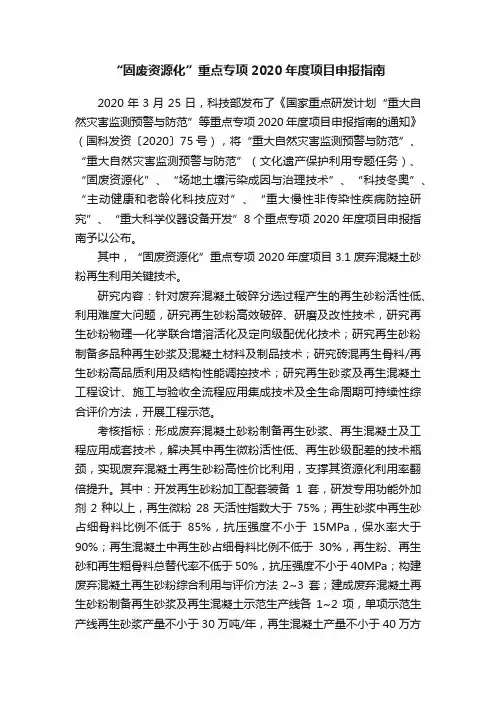 “固废资源化”重点专项 2020 年度项目申报指南

2020 年 3 月 25 日，科技部发布了《国家重点研发计划“重大自然灾害监测预警与防范”等重点专项 2020 年度项目申报指南的通知》（国科发资〔2020〕75 号），将“重大自然灾害监测预警与防范”、“重大自然灾害监测预警与防范”（文化遗产保护利用专题任务）、“固废资源化”、“场地土壤污染成因与治理技术”、“科技冬奥”、“主动健康和老龄化科技应对”、“重大慢性非传染性疾病防控研究”、“重大科学仪器设备开发”8 个重点专项 2020 年度项目申报指南予以公布。

其中，“固废资源化”重点专项 2020 年度项目 3.1 废弃混凝土砂粉再生利用关键技术。

研究内容：针对废弃混凝土破碎分选过程产生的再生砂粉活性低、利用难度大问题，研究再生砂粉高效破碎、研磨及改性技术，研究再生砂粉物理—化学联合增溶活化及定向级配优化技术；研究再生砂粉制备多品种再生砂浆及混凝土材料及制品技术；研究砖混再生骨料/再生砂粉高品质利用及结构性能调控技术；研究再生砂浆及再生混凝土工程设计、施工与验收全流程应用集成技术及全生命周期可持续性综合评价方法，开展工程示范。

考核指标：形成废弃混凝土砂粉制备再生砂浆、再生混凝土及工程应用成套技术，解决其中再生微粉活性低、再生砂级配差的技术瓶颈，实现废弃混凝土再生砂粉高性价比利用，支撑其资源化利用率翻倍提升。其中：开发再生砂粉加工配套装备 1 套，研发专用功能外加剂 2 种以上，再生微粉 28 天活性指数大于 75%；再生砂浆中再生砂占细骨料比例不低于 85%，抗压强度不小于 15MPa，保水率大于 90%；再生混凝土中再生砂占细骨料比例不低于 30%，再生粉、再生砂和再生粗骨料总替代率不低于 50%，抗压强度不小于 40MPa；构建废弃混凝土再生砂粉综合利用与评价方法 2~3 套；建成废弃混凝土再生砂粉制备再生砂浆及再生混凝土示范生产线各 1~2 项，单项示范生产线再生砂浆产量不小于 30 万吨/年，再生混凝土产量不小于 40 万方